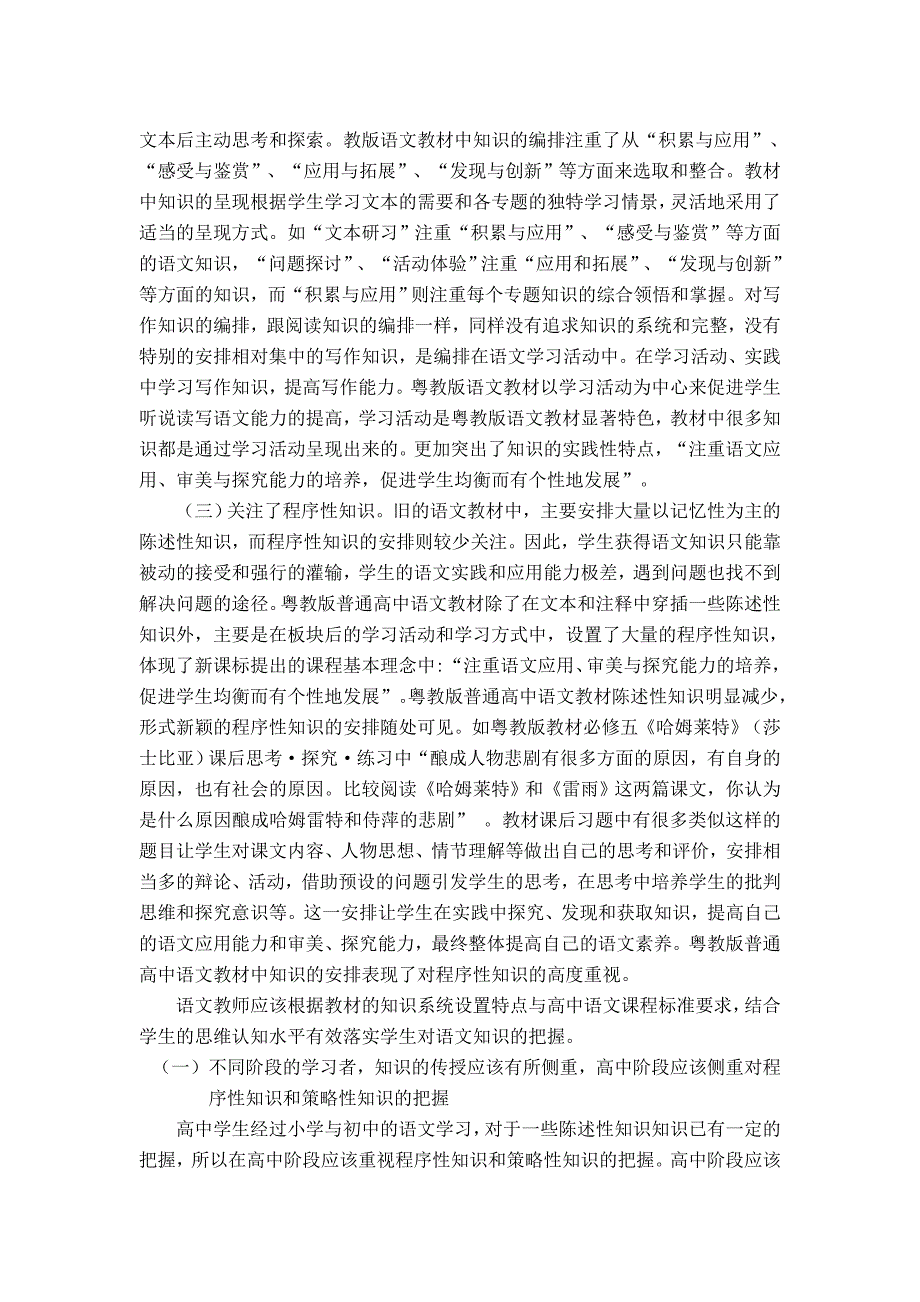 文本后主动思考和探索。教版语文教材中知识的编排注重了从“积累与应用”、“感受与鉴赏”、“应用与拓展”、“发现与创新”等方面来选取和整合。教材中知识的呈现根据学生学习文本的需要和各专题的独特学习情景，灵活地采用了适当的呈现方式。如“文本研习”注重“积累与应用”、“感受与鉴赏”等方面的语文知识，“问题探讨”、“活动体验”注重“应用和拓展”、“发现与创新”等方面的知识，而“积累与应用”则注重每个专题知识的综合领悟和掌握。对写作知识的编排，跟阅读知识的编排一样，同样没有追求知识的系统和完整，没有特别的安排相对集中的写作知识，是编排在语文学习活动中。在学习活动、实践中学习写作知识，提高写作能力。粤教版语文教材以学习活动为中心来促进学生听说读写语文能力的提高，学习活动是粤教版语文教材显著特色，教材中很多知识都是通过学习活动呈现出来的。更加突出了知识的实践性特点，“注重语文应用、审美与探究能力的培养，促进学生均衡而有个性地发展”。

（三）关注了程序性知识。旧的语文教材中，主要安排大量以记忆性为主的陈述性知识，而程序性知识的安排则较少关注。因此，学生获得语文知识只能靠被动的接受和强行的灌输，学生的语文实践和应用能力极差，遇到问题也找不到解决问题的途径。粤教版普通高中语文教材除了在文本和注释中穿插一些陈述性知识外，主要是在板块后的学习活动和学习方式中，设置了大量的程序性知识，体现了新课标提出的课程基本理念中：“注重语文应用、审美与探究能力的培养，促进学生均衡而有个性地发展”。粤教版普通高中语文教材陈述性知识明显减少，形式新颖的程序性知识的安排随处可见。如粤教版教材必修五《哈姆莱特》（莎士比亚）课后思考·探究·练习中“酿成人物悲剧有很多方面的原因，有自身的原因，也有社会的原因。比较阅读《哈姆莱特》和《雷雨》这两篇课文，你认为是什么原因酿成哈姆雷特和侍萍的悲剧” 。教材课后习题中有很多类似这样的题目让学生对课文内容、人物思想、情节理解等做出自己的思考和评价，安排相当多的辩论、活动，借助预设的问题引发学生的思考，在思考中培养学生的批判思维和探究意识等。这一安排让学生在实践中探究、发现和获取知识，提高自己的语文应用能力和审美、探究能力，最终整体提高自己的语文素养。粤教版普通高中语文教材中知识的安排表现了对程序性知识的高度重视。

语文教师应该根据教材的知识系统设置特点与高中语文课程标准要求，结合学生的思维认知水平有效落实学生对语文知识的把握。

（一）不同阶段的学习者，知识的传授应该有所侧重，高中阶段应该侧重对程序性知识和策略性知识的把握

高中学生经过小学与初中的语文学习，对于一些陈述性知识知识已有一定的把握，所以在高中阶段应该重视程序性知识和策略性知识的把握。高中阶段应该